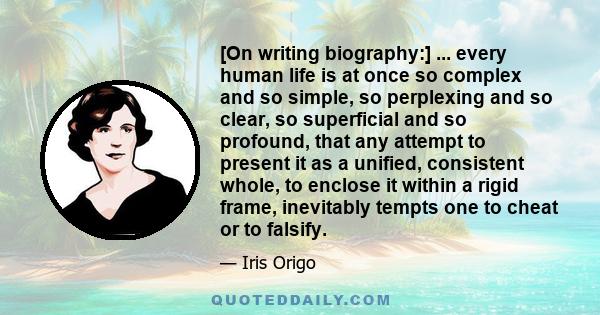 [On writing biography:] ... every human life is at once so complex and so simple, so perplexing and so clear, so superficial and so profound, that any attempt to present it as a unified, consistent whole, to enclose it within a rigid frame, inevitably tempts one to cheat or to falsify.

— Iris Origo

QUOTEDDAILY.COM